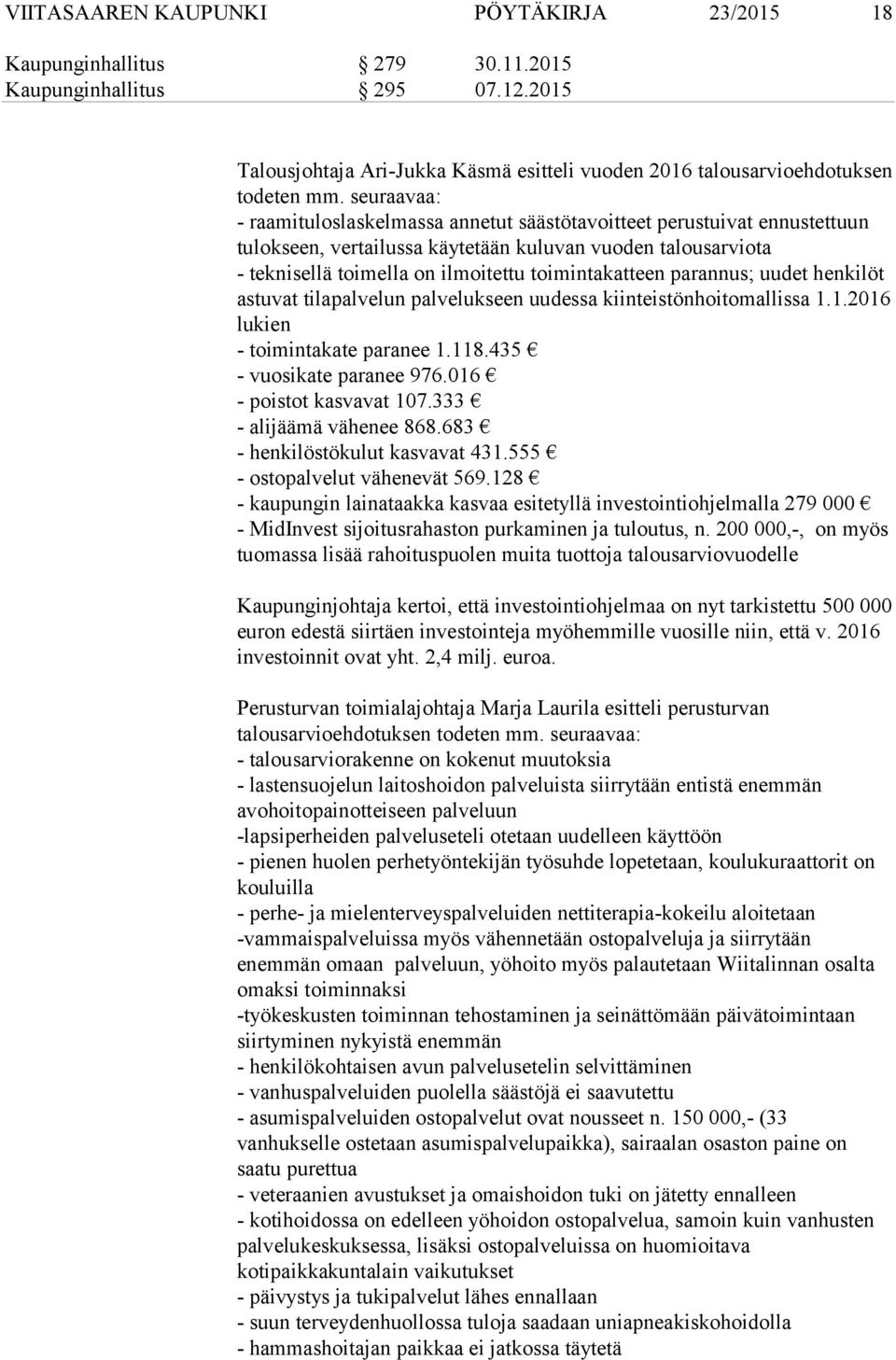 VIITASAAREN KAUPUNKI PÖYTÄKIRJA 23/2015 18

Kaupunginhallitus § 279 30.11.2015
Kaupunginhallitus § 295 07.12.2015

Talousjohtaja Ari-Jukka Käsmä esitteli vuoden 2016 talousarvioehdotuksen todeten mm. seuraavaa:
- raamituloslaskelmassa annetut säästötavoitteet perustuivat ennustettuun tulokseen, vertailussa käytetään kuluvan vuoden talousarviota
- teknisellä toimella on ilmoitettu toimintakatteen parannus; uudet henkilöt astuvat tilapalvelun palvelukseen uudessa kiinteistönhoitomallissa 1.1.2016 lukien
- toimintakate paranee 1.118.435 €
- vuosikate paranee 976.016 €
- poistot kasvavat 107.333 €
- alijäämä vähenee 868.683 €
- henkilöstökulut kasvavat 431.555 €
- ostopalvelut vähenevät 569.128 €
- kaupungin lainataakka kasvaa esitetyllä investointiohjelmalla 279 000 €
- MidInvest sijoitusrahaston purkaminen ja tuloutus, n. 200 000,-, on myös tuomassa lisää rahoituspuolen muita tuottoja talousarviovuodelle

Kaupunginjohtaja kertoi, että investointiohjelmaa on nyt tarkistettu 500 000 euron edestä siirtäen investointeja myöhemmille vuosille niin, että v. 2016 investoinnit ovat yht. 2,4 milj. euroa.

Perusturvan toimialajohtaja Marja Laurila esitteli perusturvan talousarvioehdotuksen todeten mm. seuraavaa:
- talousarviorakenne on kokenut muutoksia
- lastensuojelun laitoshoidon palveluista siirrytään entistä enemmän avohoitopainotteiseen palveluun
-lapsiperheiden palveluseteli otetaan uudelleen käyttöön
- pienen huolen perhetyöntekijän työsuhde lopetetaan, koulukuraattorit on kouluilla
- perhe- ja mielenterveyspalveluiden nettiterapia-kokeilu aloitetaan
-vammaispalveluissa myös vähennetään ostopalveluja ja siirrytään enemmän omaan palveluun, yöhoito myös palautetaan Wiitalinnan osalta omaksi toiminnaksi
-työkeskusten toiminnan tehostaminen ja seinättömään päivätoimintaan siirtyminen nykyistä enemmän
- henkilökohtaisen avun palvelusetelin selvittäminen
- vanhuspalveluiden puolella säästöjä ei saavutettu
- asumispalveluiden ostopalvelut ovat nousseet n. 150 000,- (33 vanhukselle ostetaan asumispalvelupaikka), sairaalan osaston paine on saatu purettua
- veteraanien avustukset ja omaishoidon tuki on jätetty ennalleen
- kotihoidossa on edelleen yöhoidon ostopalvelua, samoin kuin vanhusten palvelukeskuksessa, lisäksi ostopalveluissa on huomioitava kotipaikkakuntalain vaikutukset
- päivystys ja tukipalvelut lähes ennallaan
- suun terveydenhuollossa tuloja saadaan uniapneakiskohoidolla
- hammashoitajan paikkaa ei jatkossa täytetä